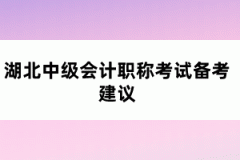 湖北中级会计职称考试备考建议